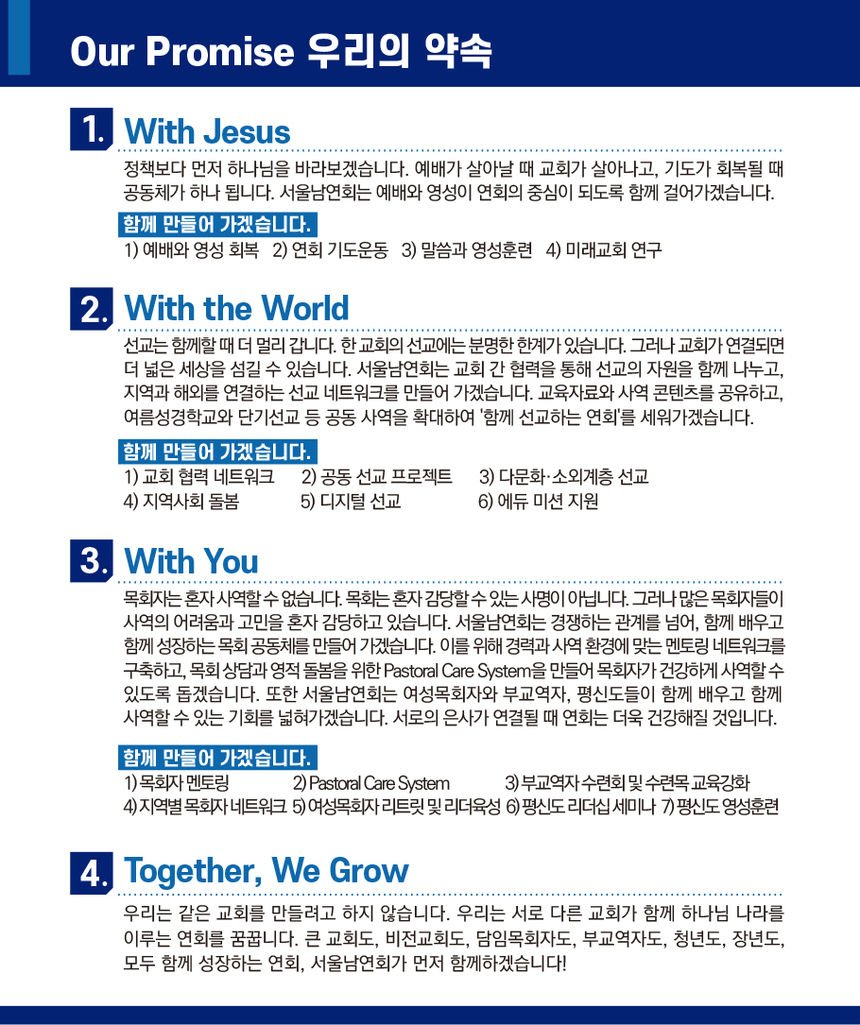 Our Promise 우리의 약속

1. With Jesus

정책보다 먼저 하나님을 바라보겠습니다. 예배가 살아날 때 교회가 살아나고, 기도가 회복될 때 공동체가 하나 됩니다. 서울남연회는 예배와 영성이 연회의 중심이 되도록 함께 걸어가겠습니다.

함께 만들어 가겠습니다.

1) 예배와 영성 회복 2) 연회 기도운동 3) 말씀과 영성훈련 4) 미래교회 연구

2. With the World

선교는 함께할 때 더 멀리 갑니다. 한 교회의 선교에는 분명한 한계가 있습니다. 그러나 교회가 연결되면 더 넓은 세상을 섬길 수 있습니다. 서울남연회는 교회 간 협력을 통해 선교의 자원을 함께 나누고, 지역과 해외를 연결하는 선교 네트워크를 만들어 가겠습니다. 교육자료와 사역 콘텐츠를 공유하고, 여름성경학교와 단기선교 등 공동 사역을 확대하여 '함께 선교하는 연회'를 세워가겠습니다.

함께 만들어 가겠습니다.

1) 교회 협력 네트워크 2) 공동 선교 프로젝트 3) 다문화·소외계층 선교
4) 지역사회 돌봄 5) 디지털 선교 6) 에듀 미션 지원

3. With You

목회자는 혼자 사역할 수 없습니다. 목회는 혼자 감당할 수 있는 사명이 아닙니다. 그러나 많은 목회자들이 사역의 어려움과 고민을 혼자 감당하고 있습니다. 서울남연회는 경쟁하는 관계를 넘어, 함께 배우고 함께 성장하는 목회 공동체를 만들어 가겠습니다. 이를 위해 경력과 사역 환경에 맞는 멘토링 네트워크를 구축하고, 목회 상담과 영적 돌봄을 위한 Pastoral Care System을 만들어 목회자가 건강하게 사역할 수 있도록 돕겠습니다. 또한 서울남연회는 여성목회자와 부교역자, 평신도들이 함께 배우고 함께 사역할 수 있는 기회를 넓혀가겠습니다. 서로의 은사가 연결될 때 연회는 더욱 건강해질 것입니다.

함께 만들어 가겠습니다.

1) 목회자 멘토링 2) Pastoral Care System 3) 부교역자 수련회 및 수련목 교육강화
4) 지역별 목회자 네트워크 5) 여성목회자 리트릿 및 리더육성 6) 평신도 리더십 세미나 7) 평신도 영성훈련

4. Together, We Grow

우리는 같은 교회를 만들려고 하지 않습니다. 우리는 서로 다른 교회가 함께 하나님 나라를 이루는 연회를 꿈꿉니다. 큰 교회도, 비전교회도, 담임목회자도, 부교역자도, 청년도, 장년도, 모두 함께 성장하는 연회, 서울남연회가 먼저 함께하겠습니다!